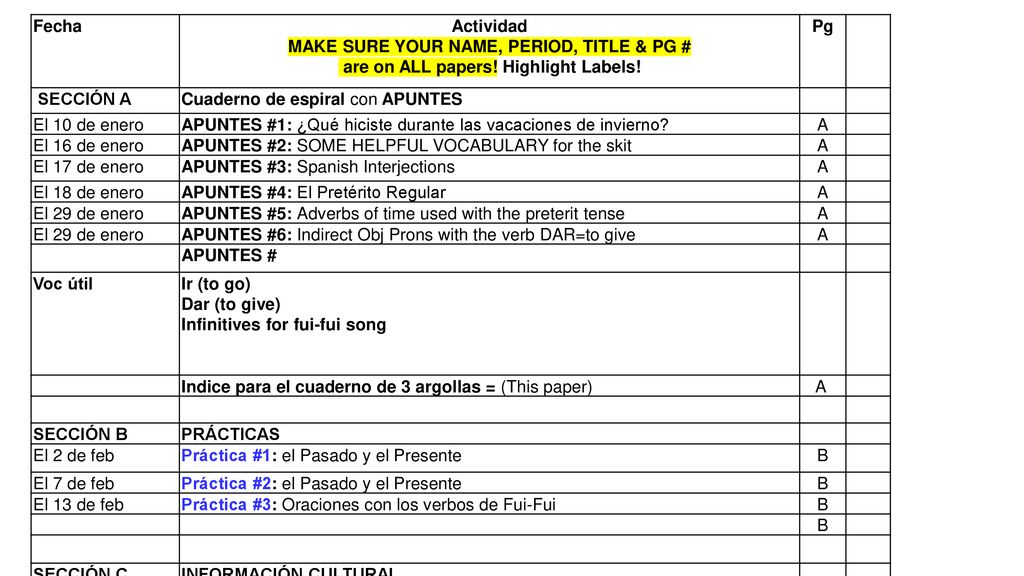 | Fecha | Actividad MAKE SURE YOUR NAME, PERIOD, TITLE & PG # are on ALL papers! Highlight Labels! | Pg | |
|---|---|---|---|
| SECCIÓN A | Cuaderno de espiral con APUNTES | | |
| El 10 de enero | APUNTES #1: ¿Qué hiciste durante las vacaciones de invierno? | A | |
| El 16 de enero | APUNTES #2: SOME HELPFUL VOCABULARY for the skit | A | |
| El 17 de enero | APUNTES #3: Spanish Interjections | A | |
| El 18 de enero | APUNTES #4: El Pretérito Regular | A | |
| El 29 de enero | APUNTES #5: Adverbs of time used with the preterit tense | A | |
| El 29 de enero | APUNTES #6: Indirect Obj Prons with the verb DAR=to give | A | |
| | APUNTES # | | |
| Voc útil | Ir (to go) Dar (to give) Infinitives for fui-fui song | | |
| | Indice para el cuaderno de 3 argollas = (This paper) | A | |
| | | | |
| SECCIÓN B | PRÁCTICAS | | |
| El 2 de feb | Práctica #1: el Pasado y el Presente | B | |
| El 7 de feb | Práctica #2: el Pasado y el Presente | B | |
| El 13 de feb | Práctica #3: Oraciones con los verbos de Fui-Fui | B | |
| | | B | |
| | | | |
| SECCIÓN C | INFORMACIÓN CULTURAL | | |